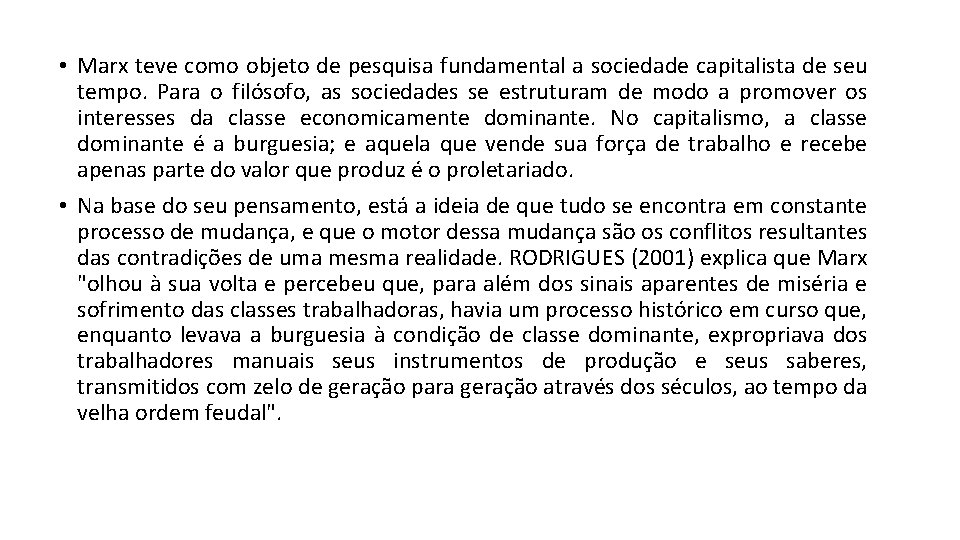 • Marx teve como objeto de pesquisa fundamental a sociedade capitalista de seu tempo. Para o filósofo, as sociedades se estruturam de modo a promover os interesses da classe economicamente dominante. No capitalismo, a classe dominante é a burguesia; e aquela que vende sua força de trabalho e recebe apenas parte do valor que produz é o proletariado.

• Na base do seu pensamento, está a ideia de que tudo se encontra em constante processo de mudança, e que o motor dessa mudança são os conflitos resultantes das contradições de uma mesma realidade. RODRIGUES (2001) explica que Marx "olhou à sua volta e percebeu que, para além dos sinais aparentes de miséria e sofrimento das classes trabalhadoras, havia um processo histórico em curso que, enquanto levava a burguesia à condição de classe dominante, expropriava dos trabalhadores manuais seus instrumentos de produção e seus saberes, transmitidos com zelo de geração para geração através dos séculos, ao tempo da velha ordem feudal".